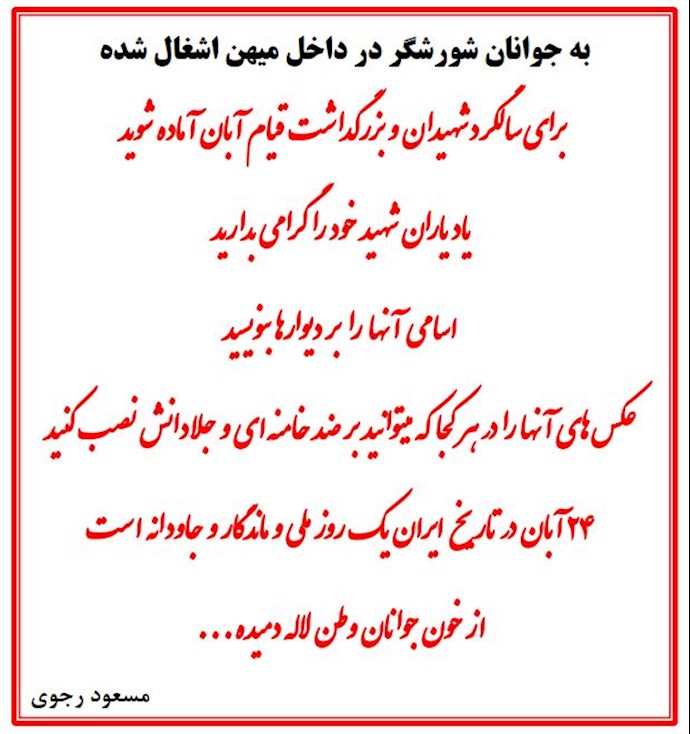 به جوانان شورشگر در داخل میهن اشغال شده

برای سالگرد شهیدان و بزرگداشت قیام آبان آماده شوید

یاد یاران شهید خود را گرامی بدارید

اسامی آنها را بر دیوارها بنویسید

عکس های آنها را در هر کجا که میتوانید بر ضد خامنه ای و جلادانش نصب کنید

۲۴ آبان در تاریخ ایران یک روز ملی و ماندگار و جاودانه است

از خون جوانان وطن لاله دمیده...

مسعود رجوی